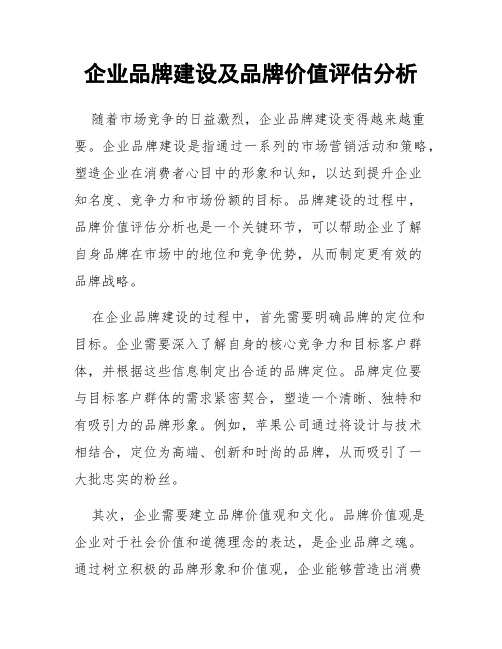 企业品牌建设及品牌价值评估分析

随着市场竞争的日益激烈，企业品牌建设变得越来越重要。企业品牌建设是指通过一系列的市场营销活动和策略，塑造企业在消费者心目中的形象和认知，以达到提升企业知名度、竞争力和市场份额的目标。品牌建设的过程中，品牌价值评估分析也是一个关键环节，可以帮助企业了解自身品牌在市场中的地位和竞争优势，从而制定更有效的品牌战略。

在企业品牌建设的过程中，首先需要明确品牌的定位和目标。企业需要深入了解自身的核心竞争力和目标客户群体，并根据这些信息制定出合适的品牌定位。品牌定位要与目标客户群体的需求紧密契合，塑造一个清晰、独特和有吸引力的品牌形象。例如，苹果公司通过将设计与技术相结合，定位为高端、创新和时尚的品牌，从而吸引了一大批忠实的粉丝。

其次，企业需要建立品牌价值观和文化。品牌价值观是企业对于社会价值和道德理念的表达，是企业品牌之魂。通过树立积极的品牌形象和价值观，企业能够营造出消费